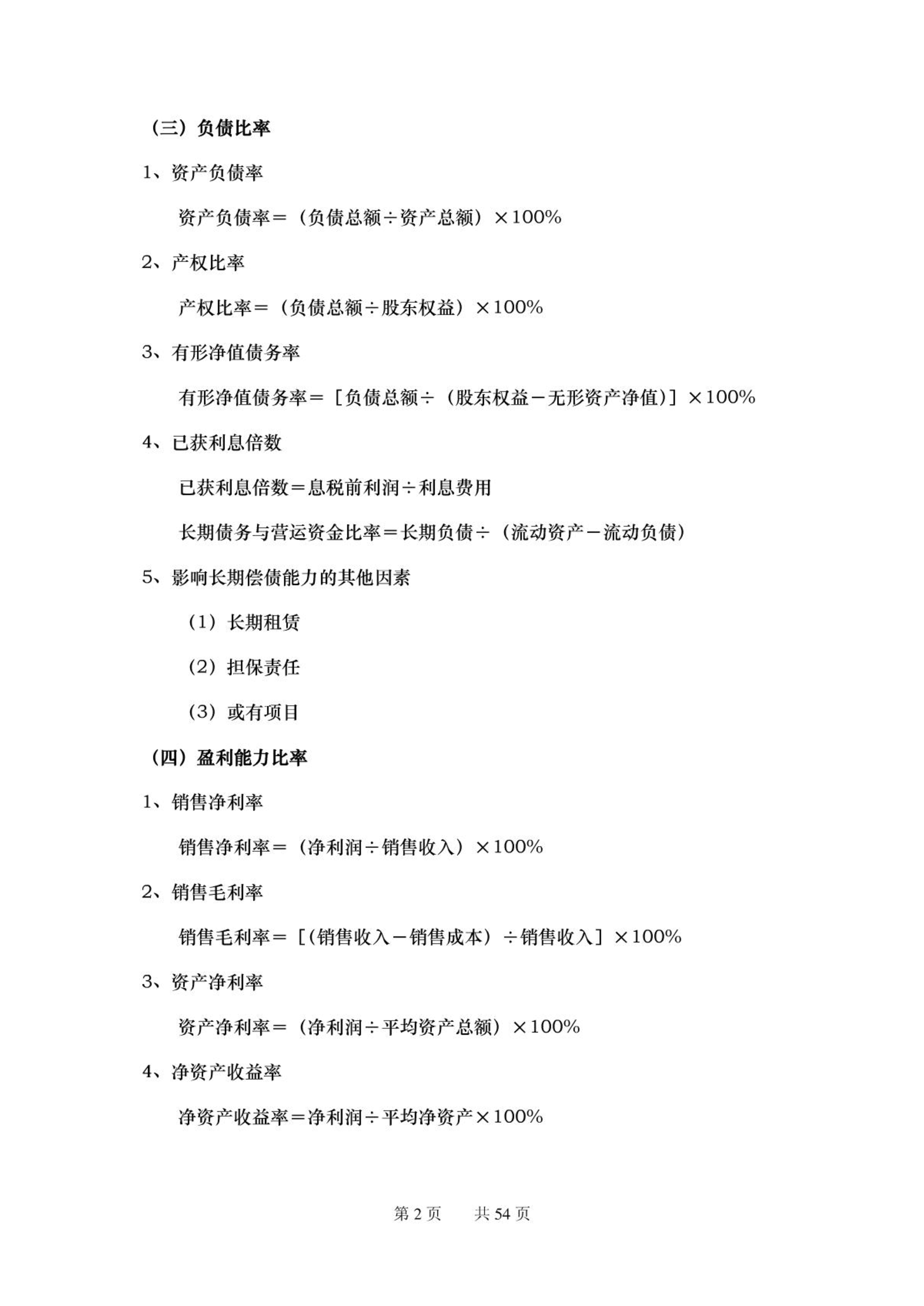 （三）负债比率

1、资产负债率

资产负债率＝（负债总额÷资产总额）×100%

2、产权比率

产权比率＝（负债总额÷股东权益）×100%

3、有形净值债务率

有形净值债务率＝［负债总额÷（股东权益－无形资产净值）］×100%

4、已获利息倍数

已获利息倍数＝息税前利润÷利息费用

长期债务与营运资金比率＝长期负债÷（流动资产－流动负债）

5、影响长期偿债能力的其他因素

（1）长期租赁

（2）担保责任

（3）或有项目

（四）盈利能力比率

1、销售净利率

销售净利率＝（净利润÷销售收入）×100%

2、销售毛利率

销售毛利率＝［(销售收入－销售成本）÷销售收入］×100%

3、资产净利率

资产净利率＝（净利润÷平均资产总额）×100%

4、净资产收益率

净资产收益率＝净利润÷平均净资产×100%

第 2 页　　共 54 页